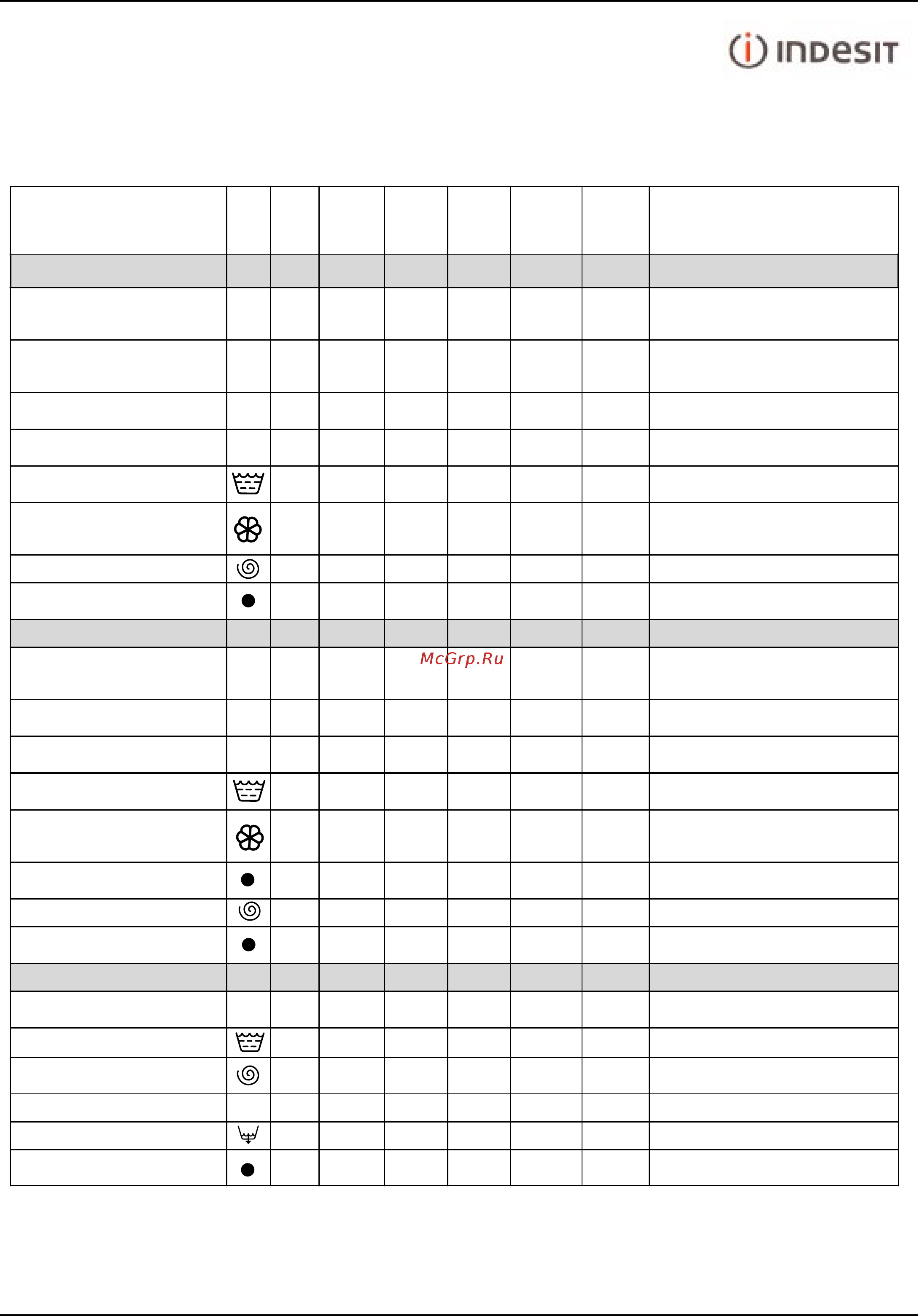 INDESIT

McGrp.Ru